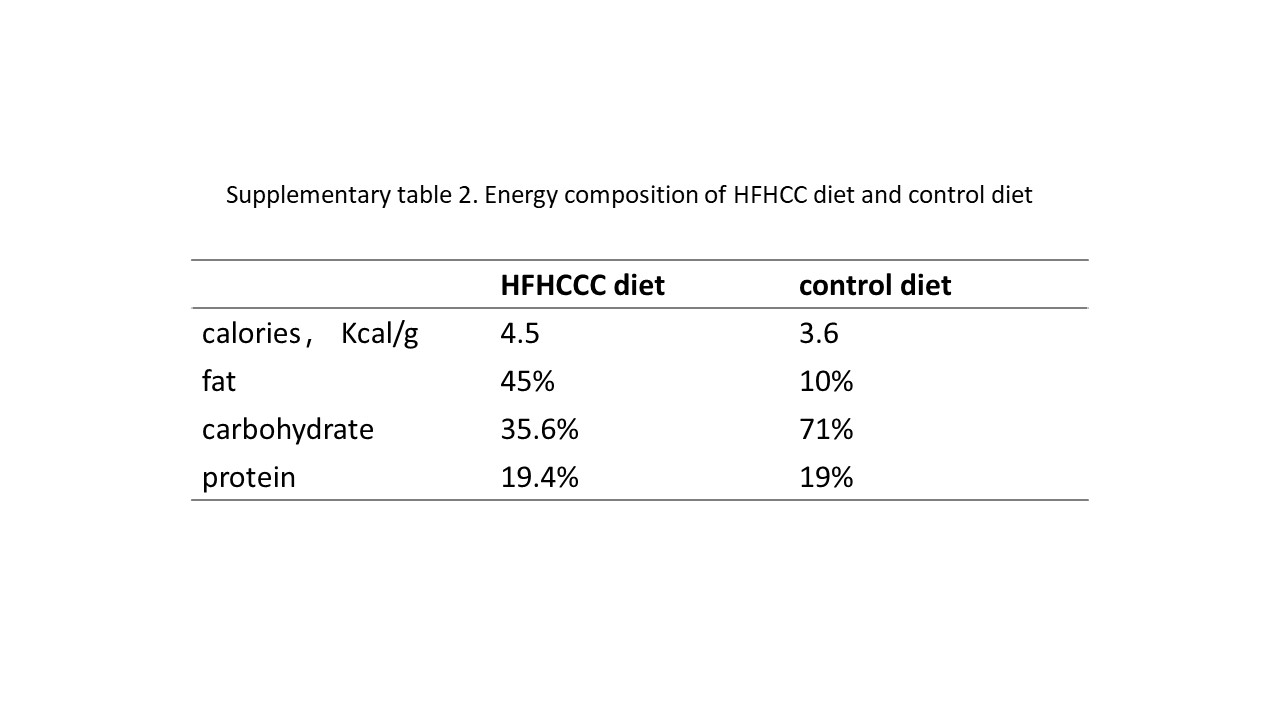 Supplementary table 2. Energy composition of HFHCC diet and control diet

|  | HFHCCC diet | control diet |
|---|---|---|
| calories， Kcal/g | 4.5 | 3.6 |
| fat | 45% | 10% |
| carbohydrate | 35.6% | 71% |
| protein | 19.4% | 19% |